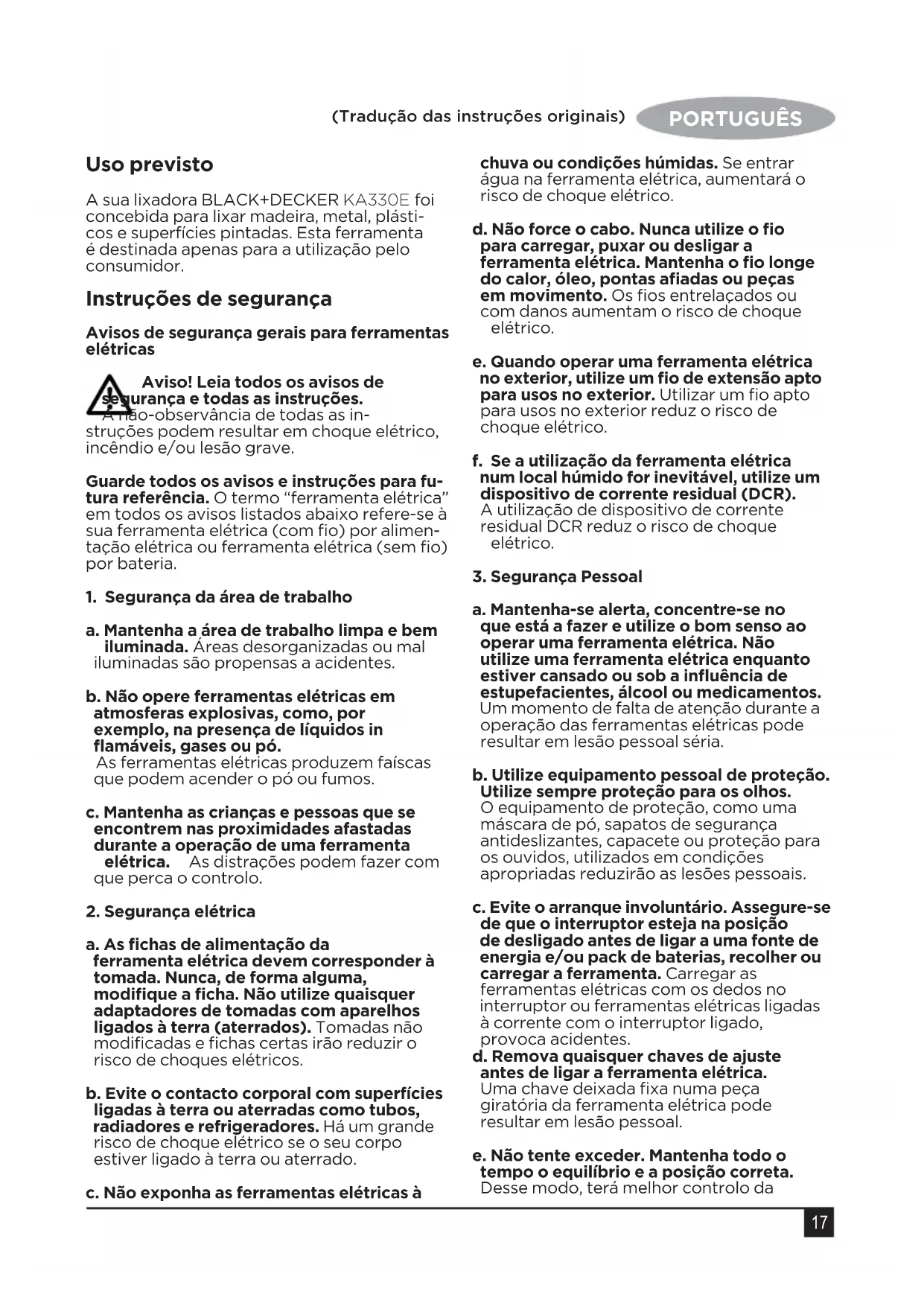 (Tradução das instruções originais) PORTUGUÊS

Uso previsto

A sua lixadora BLACK+DECKER KA330E foi concebida para lixar madeira, metal, plásticos e superfícies pintadas. Esta ferramenta é destinada apenas para a utilização pelo consumidor.

Instruções de segurança

Avisos de segurança gerais para ferramentas elétricas

Aviso! Leia todos os avisos de segurança e todas as instruções. A não-observância de todas as instruções podem resultar em choque elétrico, incêndio e/ou lesão grave.

Guarde todos os avisos e instruções para futura referência. O termo "ferramenta elétrica" em todos os avisos listados abaixo refere-se à sua ferramenta elétrica (com fio) por alimentação elétrica ou ferramenta elétrica (sem fio) por bateria.

1. Segurança da área de trabalho

a. Mantenha a área de trabalho limpa e bem iluminada. Áreas desorganizadas ou mal iluminadas são propensas a acidentes.

b. Não opere ferramentas elétricas em atmosferas explosivas, como, por exemplo, na presença de líquidos in flamáveis, gases ou pó. As ferramentas elétricas produzem faíscas que podem acender o pó ou fumos.

c. Mantenha as crianças e pessoas que se encontrem nas proximidades afastadas durante a operação de uma ferramenta elétrica. As distrações podem fazer com que perca o controlo.

2. Segurança elétrica

a. As fichas de alimentação da ferramenta elétrica devem corresponder à tomada. Nunca, de forma alguma, modifique a ficha. Não utilize quaisquer adaptadores de tomadas com aparelhos ligados à terra (aterrados). Tomadas não modificadas e fichas certas irão reduzir o risco de choques elétricos.

b. Evite o contacto corporal com superfícies ligadas à terra ou aterradas como tubos, radiadores e refrigeradores. Há um grande risco de choque elétrico se o seu corpo estiver ligado à terra ou aterrado.

c. Não exponha as ferramentas elétricas à chuva ou condições húmidas. Se entrar água na ferramenta elétrica, aumentará o risco de choque elétrico.

d. Não force o cabo. Nunca utilize o fio para carregar, puxar ou desligar a ferramenta elétrica. Mantenha o fio longe do calor, óleo, pontas afiadas ou peças em movimento. Os fios entrelaçados ou com danos aumentam o risco de choque elétrico.

e. Quando operar uma ferramenta elétrica no exterior, utilize um fio de extensão apto para usos no exterior. Utilizar um fio apto para usos no exterior reduz o risco de choque elétrico.

f. Se a utilização da ferramenta elétrica num local húmido for inevitável, utilize um dispositivo de corrente residual (DCR). A utilização de dispositivo de corrente residual DCR reduz o risco de choque elétrico.

3. Segurança Pessoal

a. Mantenha-se alerta, concentre-se no que está a fazer e utilize o bom senso ao operar uma ferramenta elétrica. Não utilize uma ferramenta elétrica enquanto estiver cansado ou sob a influência de estupefacientes, álcool ou medicamentos. Um momento de falta de atenção durante a operação das ferramentas elétricas pode resultar em lesão pessoal séria.

b. Utilize equipamento pessoal de proteção. Utilize sempre proteção para os olhos. O equipamento de proteção, como uma máscara de pó, sapatos de segurança antideslizantes, capacete ou proteção para os ouvidos, utilizados em condições apropriadas reduzirão as lesões pessoais.

c. Evite o arranque involuntário. Assegure-se de que o interruptor esteja na posição de desligado antes de ligar a uma fonte de energia e/ou pack de baterias, recolher ou carregar a ferramenta. Carregar as ferramentas elétricas com os dedos no interruptor ou ferramentas elétricas ligadas à corrente com o interruptor ligado, provoca acidentes.
d. Remova quaisquer chaves de ajuste antes de ligar a ferramenta elétrica. Uma chave deixada fixa numa peça giratória da ferramenta elétrica pode resultar em lesão pessoal.

e. Não tente exceder. Mantenha todo o tempo o equilíbrio e a posição correta. Desse modo, terá melhor controlo da

17